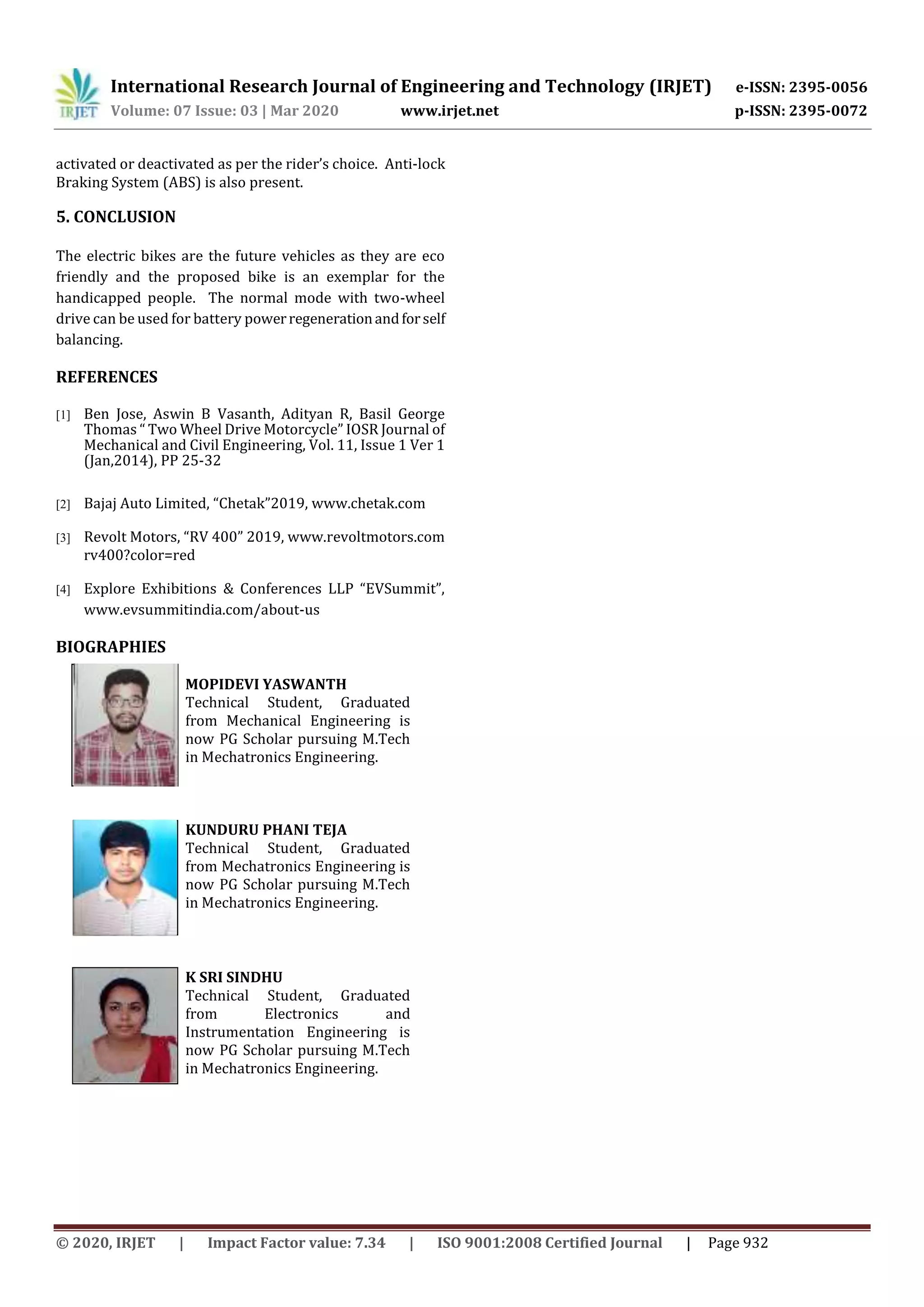 IRJET International Research Journal of Engineering and Technology (IRJET) e-ISSN: 2395-0056
Volume: 07 Issue: 03 | Mar 2020 www.irjet.net p-ISSN: 2395-0072

activated or deactivated as per the rider's choice. Anti-lock Braking System (ABS) is also present.

5. CONCLUSION

The electric bikes are the future vehicles as they are eco friendly and the proposed bike is an exemplar for the handicapped people. The normal mode with two-wheel drive can be used for battery power regeneration and for self balancing.

REFERENCES

[1] Ben Jose, Aswin B Vasanth, Adityan R, Basil George Thomas " Two Wheel Drive Motorcycle" IOSR Journal of Mechanical and Civil Engineering, Vol. 11, Issue 1 Ver 1 (Jan,2014), PP 25-32

[2] Bajaj Auto Limited, "Chetak"2019, www.chetak.com

[3] Revolt Motors, "RV 400" 2019, www.revoltmotors.com rv400?color=red

[4] Explore Exhibitions & Conferences LLP "EVSummit", www.evsummitindia.com/about-us

BIOGRAPHIES

MOPIDEVI YASWANTH
Technical Student, Graduated from Mechanical Engineering is now PG Scholar pursuing M.Tech in Mechatronics Engineering.

KUNDURU PHANI TEJA
Technical Student, Graduated from Mechatronics Engineering is now PG Scholar pursuing M.Tech in Mechatronics Engineering.

K SRI SINDHU
Technical Student, Graduated from Electronics and Instrumentation Engineering is now PG Scholar pursuing M.Tech in Mechatronics Engineering.

© 2020, IRJET | Impact Factor value: 7.34 | ISO 9001:2008 Certified Journal | Page 932